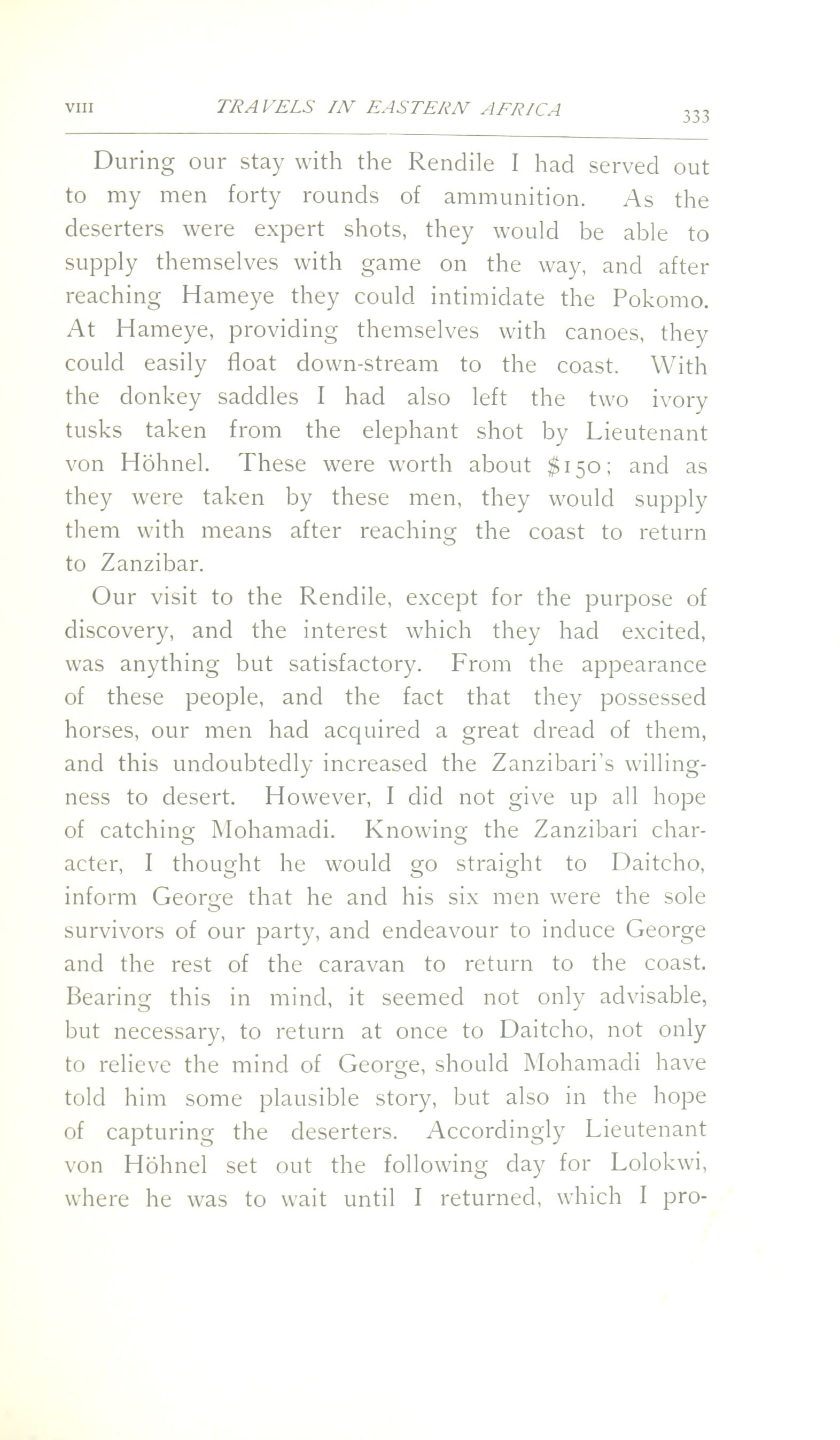 VIII TRAVELS IN EASTERN AFRICA 333

During our stay with the Rendile I had served out to my men forty rounds of ammunition. As the deserters were expert shots, they would be able to supply themselves with game on the way, and after reaching Hameye they could intimidate the Pokomo. At Hameye, providing themselves with canoes, they could easily float down-stream to the coast. With the donkey saddles I had also left the two ivory tusks taken from the elephant shot by Lieutenant von Höhnel. These were worth about \$150; and as they were taken by these men, they would supply them with means after reaching the coast to return to Zanzibar.

Our visit to the Rendile, except for the purpose of discovery, and the interest which they had excited, was anything but satisfactory. From the appearance of these people, and the fact that they possessed horses, our men had acquired a great dread of them, and this undoubtedly increased the Zanzibari's willingness to desert. However, I did not give up all hope of catching Mohamadi. Knowing the Zanzibari character, I thought he would go straight to Daitcho, inform George that he and his six men were the sole survivors of our party, and endeavour to induce George and the rest of the caravan to return to the coast. Bearing this in mind, it seemed not only advisable, but necessary, to return at once to Daitcho, not only to relieve the mind of George, should Mohamadi have told him some plausible story, but also in the hope of capturing the deserters. Accordingly Lieutenant von Höhnel set out the following day for Lolokwi, where he was to wait until I returned, which I pro-